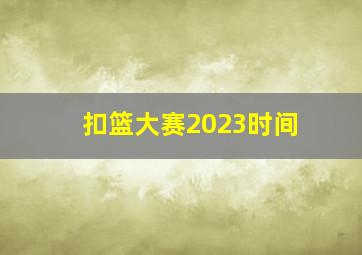 扣篮大赛2023时间